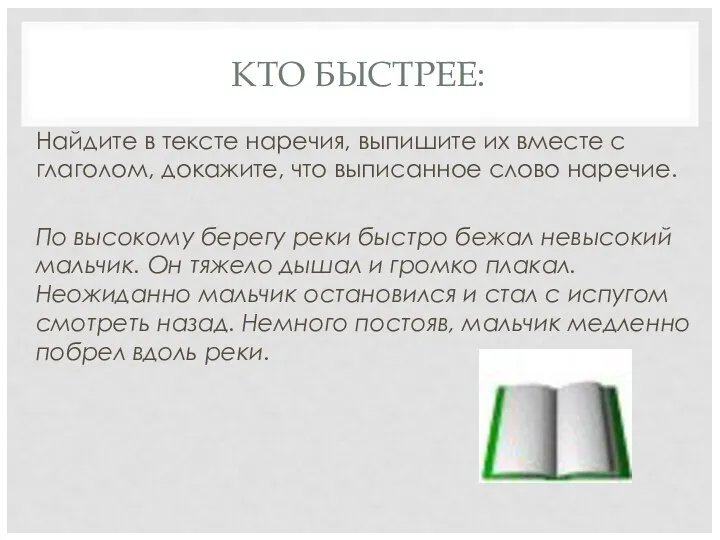 КТО БЫСТРЕЕ:

Найдите в тексте наречия, выпишите их вместе с глаголом, докажите, что выписанное слово наречие.

По высокому берегу реки быстро бежал невысокий мальчик. Он тяжело дышал и громко плакал. Неожиданно мальчик остановился и стал с испугом смотреть назад. Немного постояв, мальчик медленно побрел вдоль реки.